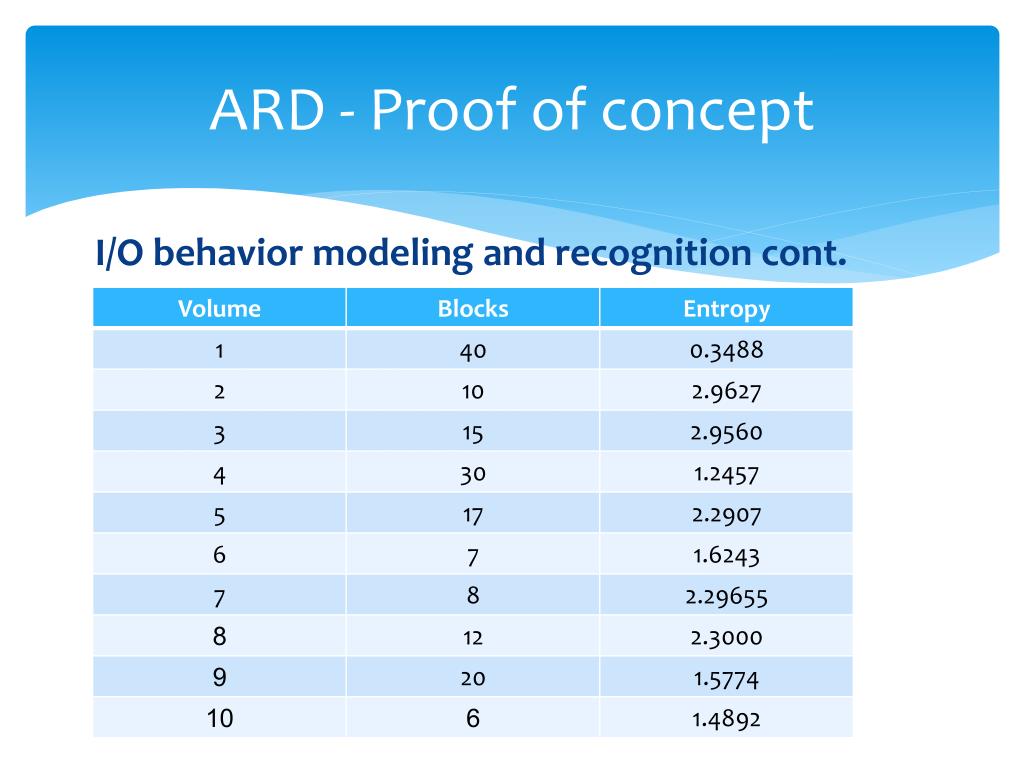 ARD - Proof of concept

I/O behavior modeling and recognition cont.

| Volume | Blocks | Entropy |
|---|---|---|
| 1 | 40 | 0.3488 |
| 2 | 10 | 2.9627 |
| 3 | 15 | 2.9560 |
| 4 | 30 | 1.2457 |
| 5 | 17 | 2.2907 |
| 6 | 7 | 1.6243 |
| 7 | 8 | 2.29655 |
| 8 | 12 | 2.3000 |
| 9 | 20 | 1.5774 |
| 10 | 6 | 1.4892 |